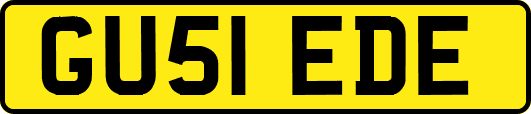 GU51 EDE